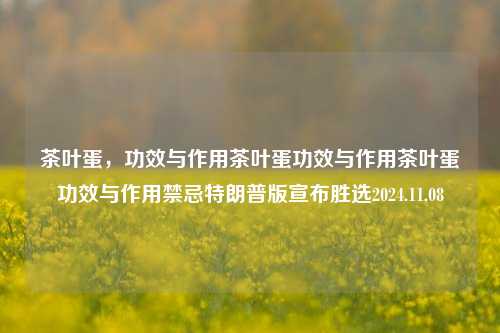 茶叶蛋，功效与作用茶叶蛋功效与作用茶叶蛋功效与作用禁忌特朗普版宣布胜选2024.11.08